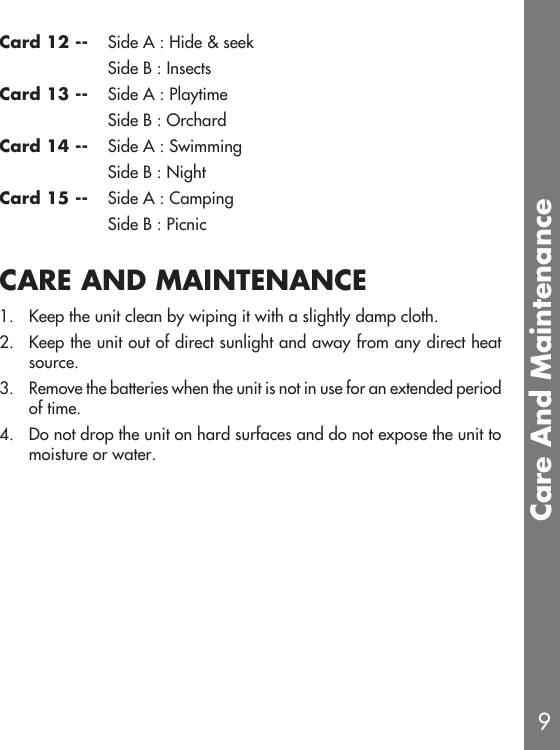 Card 12 -- Side A : Hide & seek
Side B : Insects

Card 13 -- Side A : Playtime
Side B : Orchard

Card 14 -- Side A : Swimming
Side B : Night

Card 15 -- Side A : Camping
Side B : Picnic

CARE AND MAINTENANCE

1. Keep the unit clean by wiping it with a slightly damp cloth.

2. Keep the unit out of direct sunlight and away from any direct heat source.

3. Remove the batteries when the unit is not in use for an extended period of time.

4. Do not drop the unit on hard surfaces and do not expose the unit to moisture or water.

Care And Maintenance

9